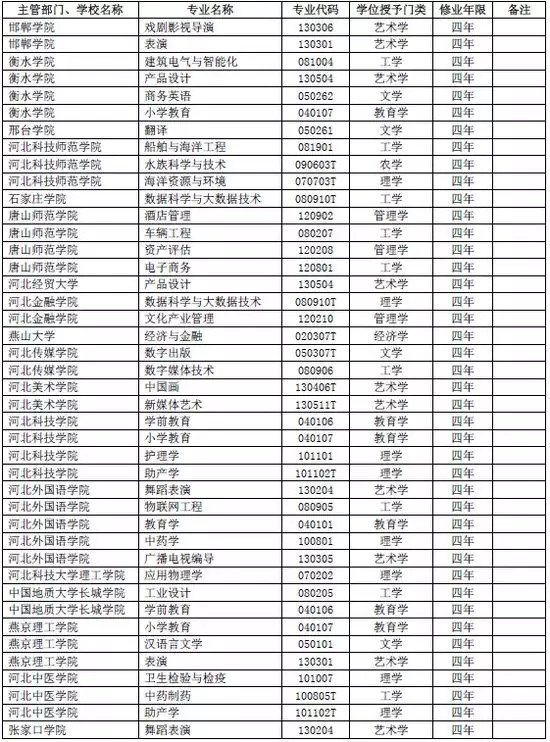 | 主管部门、学校名称 | 专业名称 | 专业代码 | 学位授予门类 | 修业年限 | 备注 |
|---|---|---|---|---|---|
| 邯郸学院 | 戏剧影视导演 | 130306 | 艺术学 | 四年 | |
| 邯郸学院 | 表演 | 130301 | 艺术学 | 四年 | |
| 衡水学院 | 建筑电气与智能化 | 081004 | 工学 | 四年 | |
| 衡水学院 | 产品设计 | 130504 | 艺术学 | 四年 | |
| 衡水学院 | 商务英语 | 050262 | 文学 | 四年 | |
| 衡水学院 | 小学教育 | 040107 | 教育学 | 四年 | |
| 邢台学院 | 翻译 | 050261 | 文学 | 四年 | |
| 河北科技师范学院 | 船舶与海洋工程 | 081901 | 工学 | 四年 | |
| 河北科技师范学院 | 水族科学与技术 | 090603T | 农学 | 四年 | |
| 河北科技师范学院 | 海洋资源与环境 | 070703T | 理学 | 四年 | |
| 石家庄学院 | 数据科学与大数据技术 | 080910T | 工学 | 四年 | |
| 唐山师范学院 | 酒店管理 | 120902 | 管理学 | 四年 | |
| 唐山师范学院 | 车辆工程 | 080207 | 工学 | 四年 | |
| 唐山师范学院 | 资产评估 | 120208 | 管理学 | 四年 | |
| 唐山师范学院 | 电子商务 | 120801 | 工学 | 四年 | |
| 河北经贸大学 | 产品设计 | 130504 | 艺术学 | 四年 | |
| 河北金融学院 | 数据科学与大数据技术 | 080910T | 理学 | 四年 | |
| 河北金融学院 | 文化产业管理 | 120210 | 管理学 | 四年 | |
| 燕山大学 | 经济与金融 | 020307T | 经济学 | 四年 | |
| 河北传媒学院 | 数字出版 | 050307T | 文学 | 四年 | |
| 河北传媒学院 | 数字媒体技术 | 080906 | 工学 | 四年 | |
| 河北美术学院 | 中国画 | 130406T | 艺术学 | 四年 | |
| 河北美术学院 | 新媒体艺术 | 130511T | 艺术学 | 四年 | |
| 河北科技学院 | 学前教育 | 040106 | 教育学 | 四年 | |
| 河北科技学院 | 小学教育 | 040107 | 教育学 | 四年 | |
| 河北科技学院 | 护理学 | 101101 | 理学 | 四年 | |
| 河北科技学院 | 助产学 | 101102T | 理学 | 四年 | |
| 河北外国语学院 | 舞蹈表演 | 130204 | 艺术学 | 四年 | |
| 河北外国语学院 | 物联网工程 | 080905 | 工学 | 四年 | |
| 河北外国语学院 | 教育学 | 040101 | 教育学 | 四年 | |
| 河北外国语学院 | 中药学 | 100801 | 理学 | 四年 | |
| 河北外国语学院 | 广播电视编导 | 130305 | 艺术学 | 四年 | |
| 河北科技大学理工学院 | 应用物理学 | 070202 | 理学 | 四年 | |
| 中国地质大学长城学院 | 工业设计 | 080205 | 工学 | 四年 | |
| 中国地质大学长城学院 | 学前教育 | 040106 | 教育学 | 四年 | |
| 燕京理工学院 | 小学教育 | 040107 | 教育学 | 四年 | |
| 燕京理工学院 | 汉语言文学 | 050101 | 文学 | 四年 | |
| 燕京理工学院 | 表演 | 130301 | 艺术学 | 四年 | |
| 河北中医学院 | 卫生检验与检疫 | 101007 | 理学 | 四年 | |
| 河北中医学院 | 中药制药 | 100805T | 工学 | 四年 | |
| 河北中医学院 | 助产学 | 101102T | 理学 | 四年 | |
| 张家口学院 | 舞蹈表演 | 130204 | 艺术学 | 四年 | |